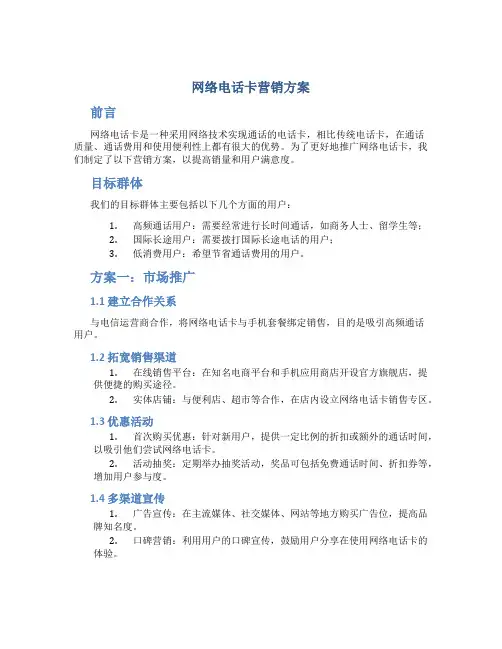 网络电话卡营销方案

前言

网络电话卡是一种采用网络技术实现通话的电话卡，相比传统电话卡，在通话质量、通话费用和使用便利性上都有很大的优势。为了更好地推广网络电话卡，我们制定了以下营销方案，以提高销量和用户满意度。

目标群体

我们的目标群体主要包括以下几个方面的用户：

1. 高频通话用户：需要经常进行长时间通话，如商务人士、留学生等；
2. 国际长途用户：需要拨打国际长途电话的用户；
3. 低消费用户：希望节省通话费用的用户。

方案一：市场推广

1.1 建立合作关系

与电信运营商合作，将网络电话卡与手机套餐绑定销售，目的是吸引高频通话用户。

1.2 拓宽销售渠道

1. 在线销售平台：在知名电商平台和手机应用商店开设官方旗舰店，提供便捷的购买途径。
2. 实体店铺：与便利店、超市等合作，在店内设立网络电话卡销售专区。

1.3 优惠活动

1. 首次购买优惠：针对新用户，提供一定比例的折扣或额外的通话时间，以吸引他们尝试网络电话卡。
2. 活动抽奖：定期举办抽奖活动，奖品可包括免费通话时间、折扣券等，增加用户参与度。

1.4 多渠道宣传

1. 广告宣传：在主流媒体、社交媒体、网站等地方购买广告位，提高品牌知名度。
2. 口碑营销：利用用户的口碑宣传，鼓励用户分享在使用网络电话卡的体验。